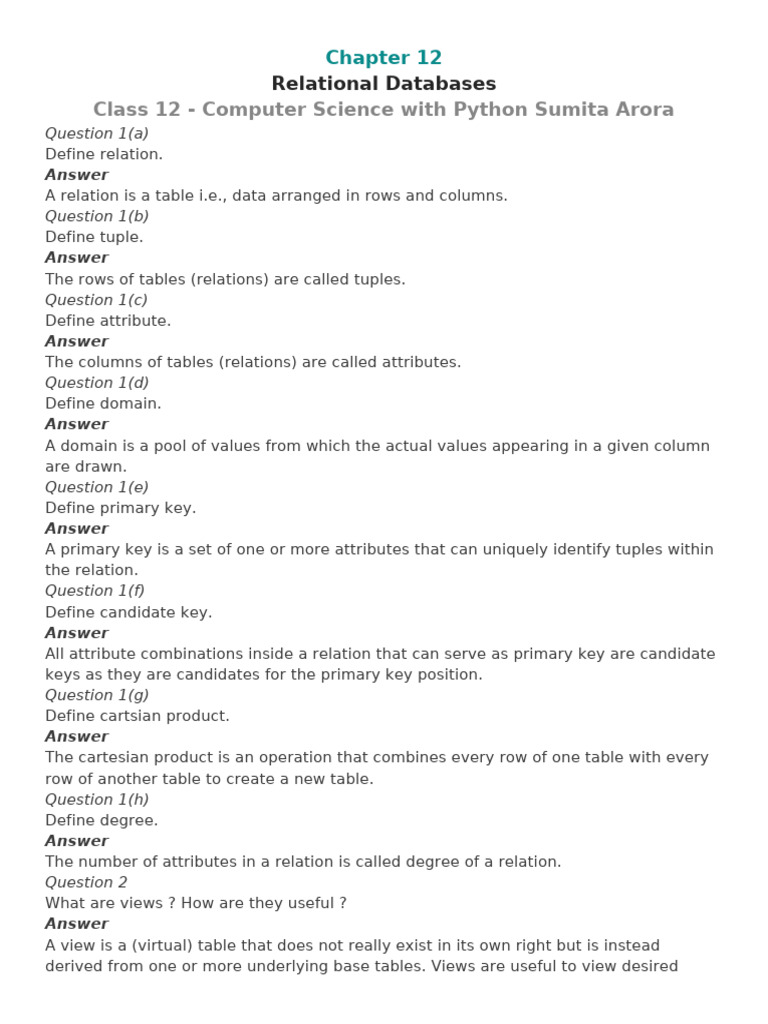 Chapter 12
Relational Databases
Class 12 - Computer Science with Python Sumita Arora

Question 1(a)
Define relation.
Answer
A relation is a table i.e., data arranged in rows and columns.

Question 1(b)
Define tuple.
Answer
The rows of tables (relations) are called tuples.

Question 1(c)
Define attribute.
Answer
The columns of tables (relations) are called attributes.

Question 1(d)
Define domain.
Answer
A domain is a pool of values from which the actual values appearing in a given column are drawn.

Question 1(e)
Define primary key.
Answer
A primary key is a set of one or more attributes that can uniquely identify tuples within the relation.

Question 1(f)
Define candidate key.
Answer
All attribute combinations inside a relation that can serve as primary key are candidate keys as they are candidates for the primary key position.

Question 1(g)
Define cartsian product.
Answer
The cartesian product is an operation that combines every row of one table with every row of another table to create a new table.

Question 1(h)
Define degree.
Answer
The number of attributes in a relation is called degree of a relation.

Question 2
What are views ? How are they useful ?
Answer
A view is a (virtual) table that does not really exist in its own right but is instead derived from one or more underlying base tables. Views are useful to view desired